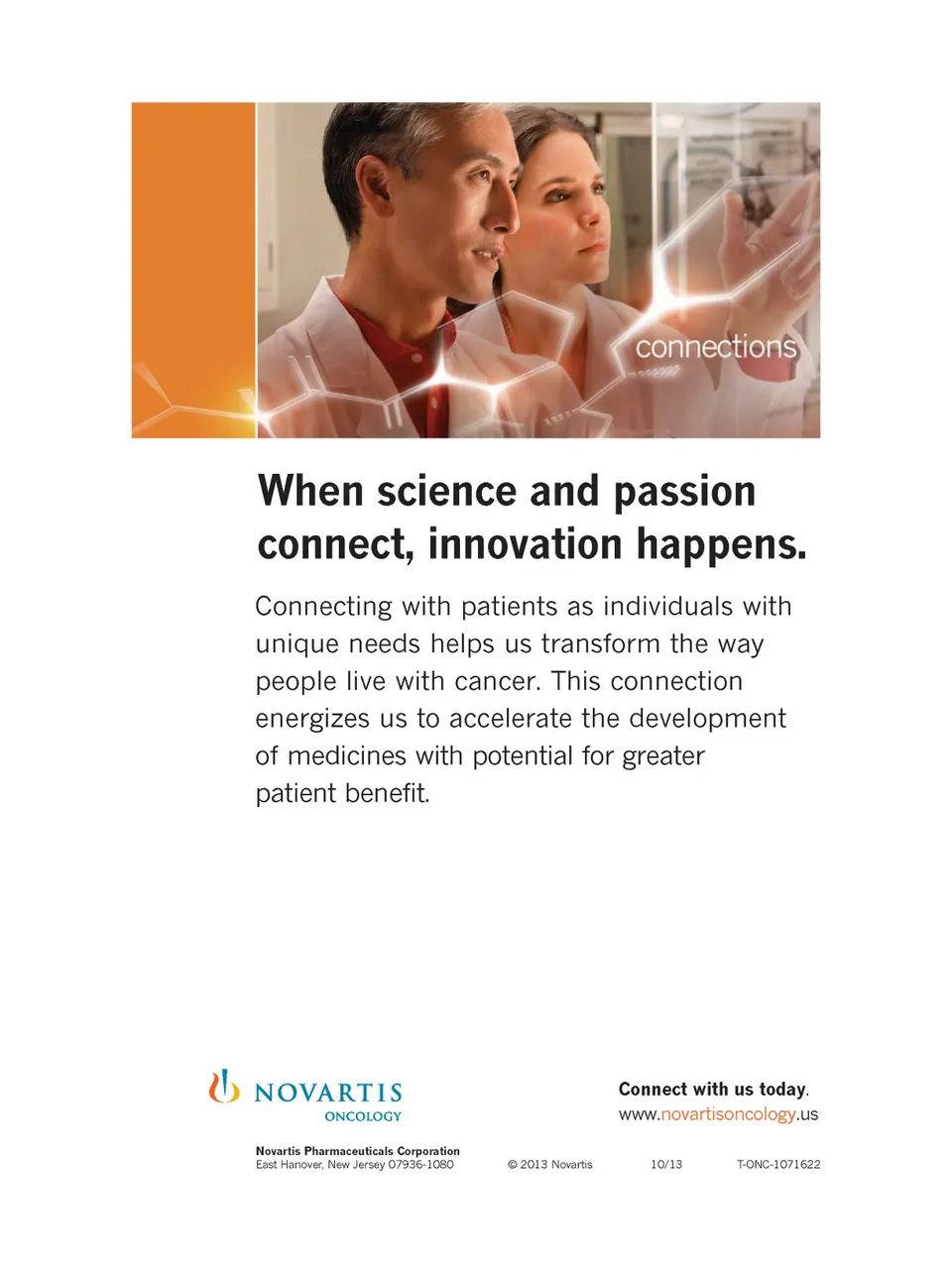 connections

When science and passion connect, innovation happens.

Connecting with patients as individuals with unique needs helps us transform the way people live with cancer. This connection energizes us to accelerate the development of medicines with potential for greater patient benefit.

NOVARTIS
ONCOLOGY

Connect with us today.
www.novartisoncology.us

Novartis Pharmaceuticals Corporation
East Hanover, New Jersey 07936-1080

© 2013 Novartis

10/13

T-ONC-1071622